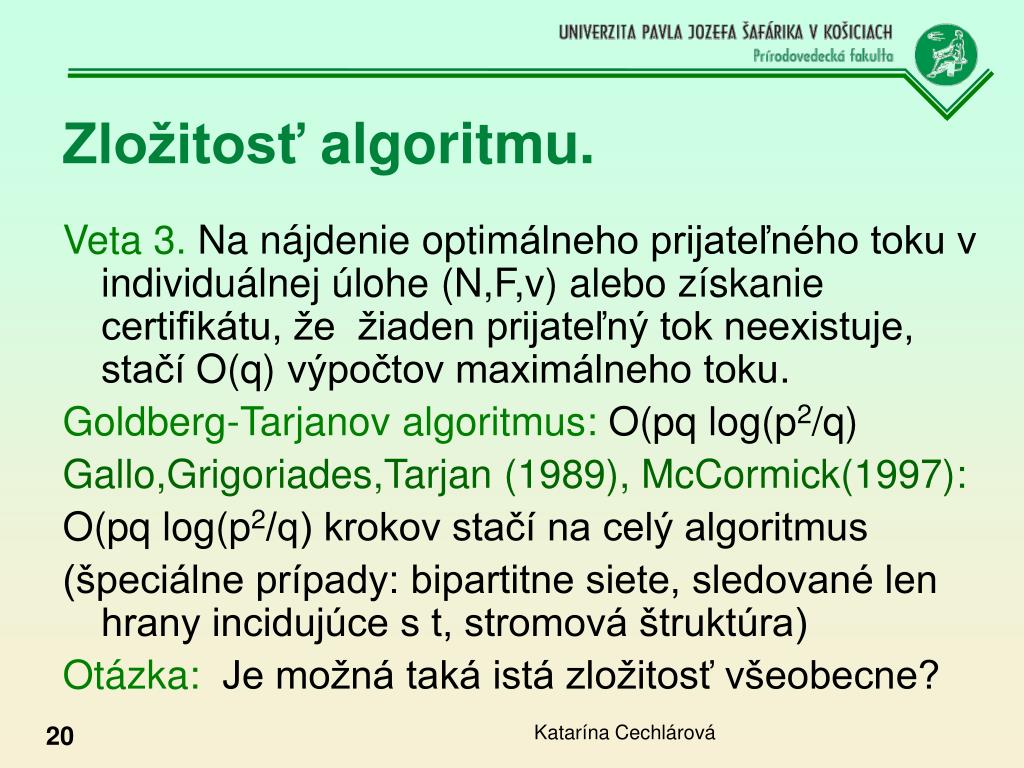 UNIVERZITA PAVLA JOZEFA ŠAFÁRIKA V KOŠICIACH
Prírodovedecká fakulta

Zložitosť algoritmu.

Veta 3. Na nájdenie optimálneho prijateľného toku v individuálnej úlohe (N,F,v) alebo získanie certifikátu, že žiaden prijateľný tok neexistuje, stačí O(q) výpočtov maximálneho toku.

Goldberg-Tarjanov algoritmus: O(pq log($p^2$/q)

Gallo,Grigoriades,Tarjan (1989), McCormick(1997):

O(pq log($p^2$/q) krokov stačí na celý algoritmus

(špeciálne prípady: bipartitne siete, sledované len hrany incidujúce s t, stromová štruktúra)

Otázka: Je možná taká istá zložitosť všeobecne?

20

Katarína Cechlárová